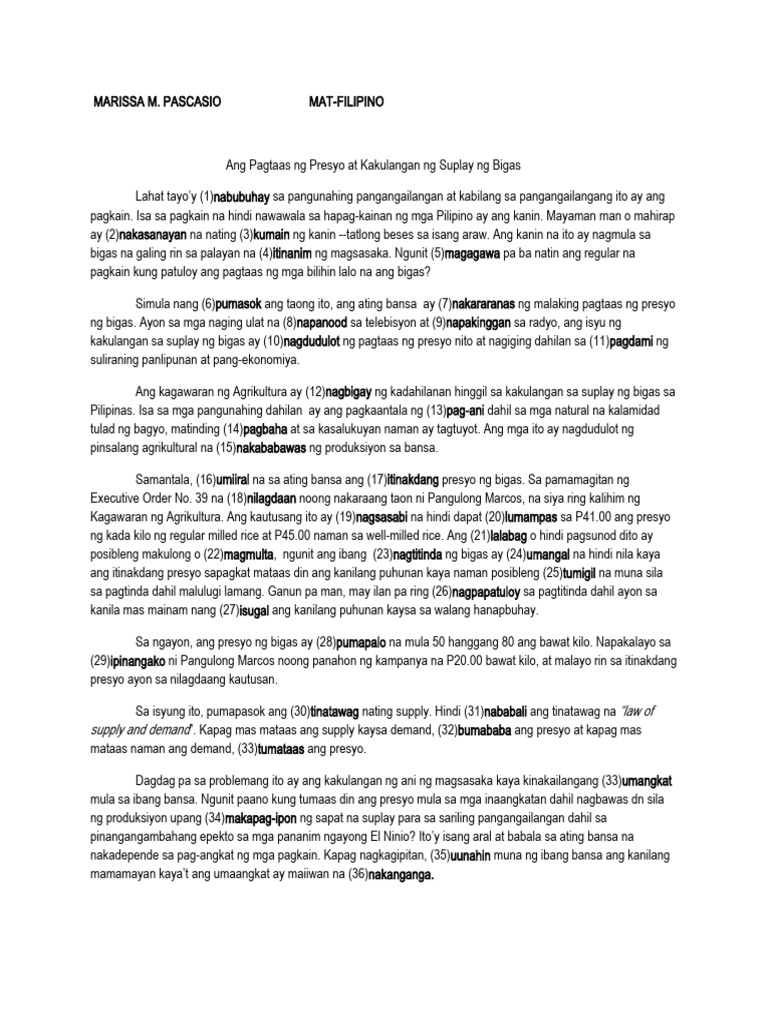 MARISSA M. PASCASIO MAT-FILIPINO

Ang Pagtaas ng Presyo at Kakulangan ng Suplay ng Bigas

Lahat tayo'y (1)nabubuhay sa pangunahing pangangailangan at kabilang sa pangangailangang ito ay ang pagkain. Isa sa pagkain na hindi nawawala sa hapag-kainan ng mga Pilipino ay ang kanin. Mayaman man o mahirap ay (2)nakasanayan na nating (3)kumain ng kanin --tatlong beses sa isang araw. Ang kanin na ito ay nagmula sa bigas na galing rin sa palayan na (4)itinanim ng magsasaka. Ngunit (5)magagawa pa ba natin ang regular na pagkain kung patuloy ang pagtaas ng mga bilihin lalo na ang bigas?

Simula nang (6)pumasok ang taong ito, ang ating bansa ay (7)nakararanas ng malaking pagtaas ng presyo ng bigas. Ayon sa mga naging ulat na (8)napanood sa telebisyon at (9)napakinggan sa radyo, ang isyu ng kakulangan sa suplay ng bigas ay (10)nagdudulot ng pagtaas ng presyo nito at nagiging dahilan sa (11)pagdami ng suliraning panlipunan at pang-ekonomiya.

Ang kagawaran ng Agrikultura ay (12)nagbigay ng kadahilanan hinggil sa kakulangan sa suplay ng bigas sa Pilipinas. Isa sa mga pangunahing dahilan ay ang pagkaantala ng (13)pag-ani dahil sa mga natural na kalamidad tulad ng bagyo, matinding (14)pagbaha at sa kasalukuyan naman ay tagtuyot. Ang mga ito ay nagdudulot ng pinsalang agrikultural na (15)nakababawas ng produksiyon sa bansa.

Samantala, (16)umiiral na sa ating bansa ang (17)itinakdang presyo ng bigas. Sa pamamagitan ng Executive Order No. 39 na (18)nilagdaan noong nakaraang taon ni Pangulong Marcos, na siya ring kalihim ng Kagawaran ng Agrikultura. Ang kautusang ito ay (19)nagsasabi na hindi dapat (20)lumampas sa P41.00 ang presyo ng kada kilo ng regular milled rice at P45.00 naman sa well-milled rice. Ang (21)lalabag o hindi pagsunod dito ay posibleng makulong o (22)magmulta, ngunit ang ibang (23)nagtitinda ng bigas ay (24)umangal na hindi nila kaya ang itinakdang presyo sapagkat mataas din ang kanilang puhunan kaya naman posibleng (25)tumigil na muna sila sa pagtinda dahil malulugi lamang. Ganun pa man, may ilan pa ring (26)nagpapatuloy sa pagtitinda dahil ayon sa kanila mas mainam nang (27)isugal ang kanilang puhunan kaysa sa walang hanapbuhay.

Sa ngayon, ang presyo ng bigas ay (28)pumapalo na mula 50 hanggang 80 ang bawat kilo. Napakalayo sa (29)ipinangako ni Pangulong Marcos noong panahon ng kampanya na P20.00 bawat kilo, at malayo rin sa itinakdang presyo ayon sa nilagdaang kautusan.

Sa isyung ito, pumapasok ang (30)tinatawag nating supply. Hindi (31)nababali ang tinatawag na "law of supply and demand". Kapag mas mataas ang supply kaysa demand, (32)bumababa ang presyo at kapag mas mataas naman ang demand, (33)tumataas ang presyo.

Dagdag pa sa problemang ito ay ang kakulangan ng ani ng magsasaka kaya kinakailangang (33)umangkat mula sa ibang bansa. Ngunit paano kung tumaas din ang presyo mula sa mga inaangkatan dahil nagbawas dn sila ng produksiyon upang (34)makapag-ipon ng sapat na suplay para sa sariling pangangailangan dahil sa pinangangambahang epekto sa mga pananim ngayong El Ninio? Ito'y isang aral at babala sa ating bansa na nakadepende sa pag-angkat ng mga pagkain. Kapag nagkagipitan, (35)uunahin muna ng ibang bansa ang kanilang mamamayan kaya't ang umaangkat ay maiiwan na (36)nakanganga.